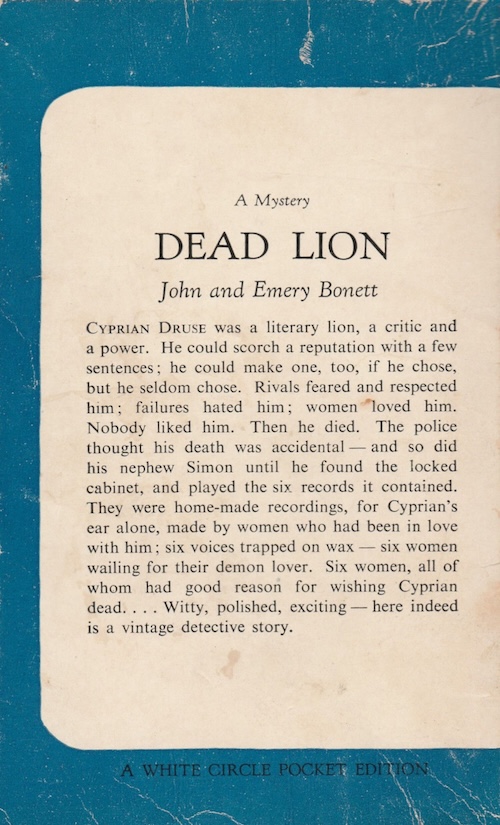 A Mystery

DEAD LION

John and Emery Bonett

CYPRIAN DRUSE was a literary lion, a critic and a power. He could scorch a reputation with a few sentences; he could make one, too, if he chose, but he seldom chose. Rivals feared and respected him; failures hated him; women loved him. Nobody liked him. Then he died. The police thought his death was accidental — and so did his nephew Simon until he found the locked cabinet, and played the six records it contained. They were home-made recordings, for Cyprian's ear alone, made by women who had been in love with him; six voices trapped on wax — six women wailing for their demon lover. Six women, all of whom had good reason for wishing Cyprian dead. . . . Witty, polished, exciting — here indeed is a vintage detective story.

A WHITE CIRCLE POCKET EDITION